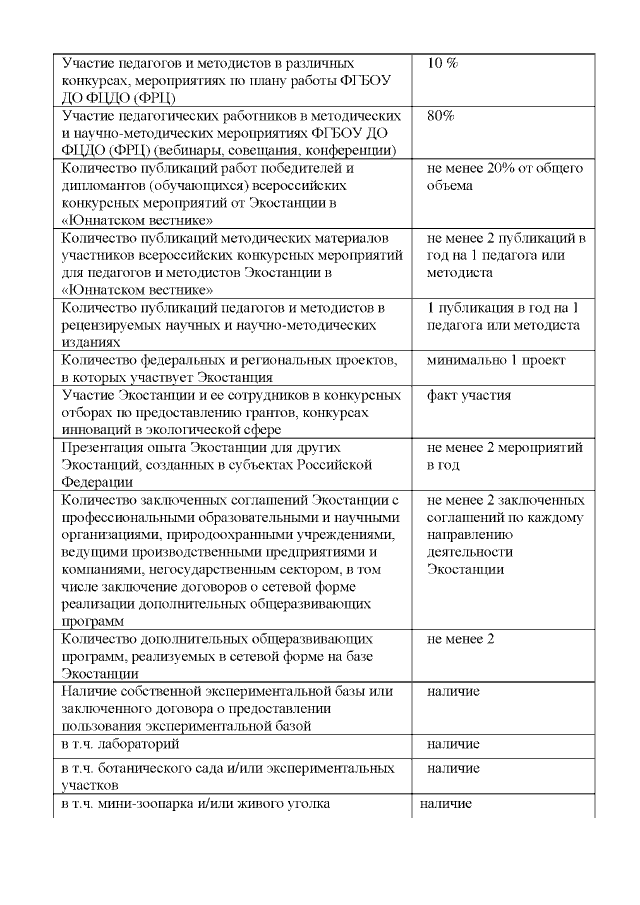 | | |
|---|---|
| Участие педагогов и методистов в различных конкурсах, мероприятиях по плану работы ФГБОУ ДО ФЦДО (ФРЦ) | 10 % |
| Участие педагогических работников в методических и научно-методических мероприятиях ФГБОУ ДО ФЦДО (ФРЦ) (вебинары, совещания, конференции) | 80% |
| Количество публикаций работ победителей и дипломантов (обучающихся) всероссийских конкурсных мероприятий от Экостанции в «Юннатском вестнике» | не менее 20% от общего объема |
| Количество публикаций методических материалов участников всероссийских конкурсных мероприятий для педагогов и методистов Экостанции в «Юннатском вестнике» | не менее 2 публикаций в год на 1 педагога или методиста |
| Количество публикаций педагогов и методистов в рецензируемых научных и научно-методических изданиях | 1 публикация в год на 1 педагога или методиста |
| Количество федеральных и региональных проектов, в которых участвует Экостанция | минимально 1 проект |
| Участие Экостанции и ее сотрудников в конкурсных отборах по предоставлению грантов, конкурсах инноваций в экологической сфере | факт участия |
| Презентация опыта Экостанции для других Экостанций, созданных в субъектах Российской Федерации | не менее 2 мероприятий в год |
| Количество заключенных соглашений Экостанции с профессиональными образовательными и научными организациями, природоохранными учреждениями, ведущими производственными предприятиями и компаниями, негосударственным сектором, в том числе заключение договоров о сетевой форме реализации дополнительных общеразвивающих программ | не менее 2 заключенных соглашений по каждому направлению деятельности Экостанции |
| Количество дополнительных общеразвивающих программ, реализуемых в сетевой форме на базе Экостанции | не менее 2 |
| Наличие собственной экспериментальной базы или заключенного договора о предоставлении пользования экспериментальной базой | наличие |
| в т.ч. лабораторий | наличие |
| в т.ч. ботанического сада и/или экспериментальных участков | наличие |
| в т.ч. мини-зоопарка и/или живого уголка | наличие |